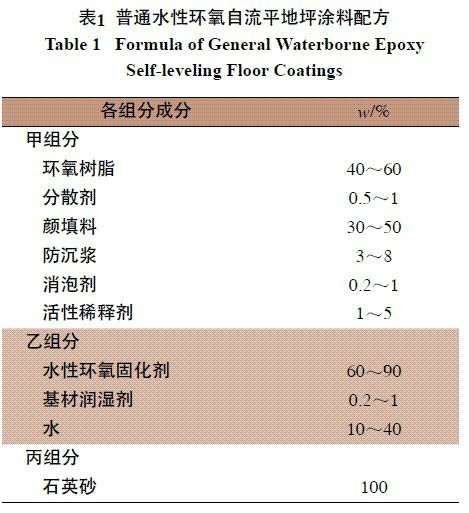 表1 普通水性环氧自流平地坪涂料配方
Table 1 Formula of General Waterborne Epoxy Self-leveling Floor Coatings

| 各组分成分 | $w$/% |
|---|---|
| 甲组分 | |
| 环氧树脂 | 40～60 |
| 分散剂 | 0.5～1 |
| 颜填料 | 30～50 |
| 防沉浆 | 3～8 |
| 消泡剂 | 0.2～1 |
| 活性稀释剂 | 1～5 |
| 乙组分 | |
| 水性环氧固化剂 | 60～90 |
| 基材润湿剂 | 0.2～1 |
| 水 | 10～40 |
| 丙组分 | |
| 石英砂 | 100 |